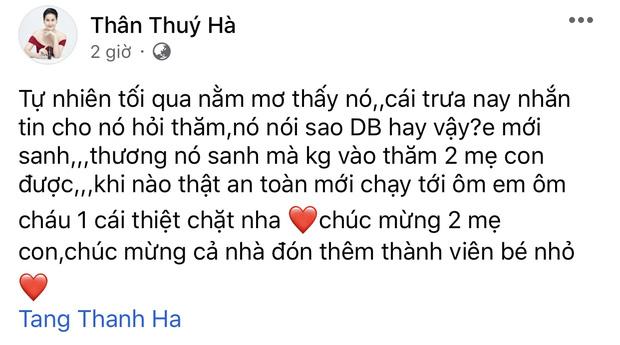 Thân Thuý Hà
2 giờ ·

Tự nhiên tối qua nằm mơ thấy nó,,cái trưa nay nhắn tin cho nó hỏi thăm,nó nói sao DB hay vậy?e mới sanh,,,thương nó sanh mà kg vào thăm 2 mẹ con được,,,khi nào thật an toàn mới chạy tới ôm em ôm cháu 1 cái thiệt chặt nha ❤️chúc mừng 2 mẹ con,chúc mừng cả nhà đón thêm thành viên bé nhỏ ❤️
Tang Thanh Ha